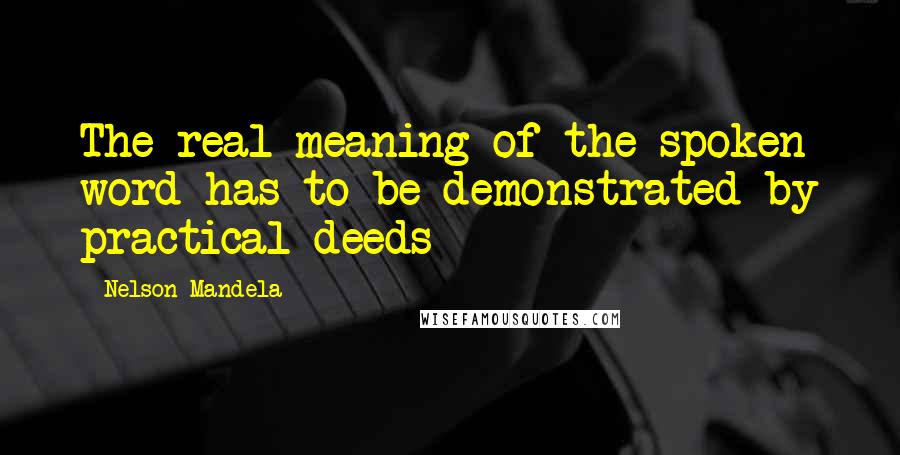 The real meaning of the spoken word has to be demonstrated by practical deeds

- Nelson Mandela

WISEFAMOUSQUOTES.COM